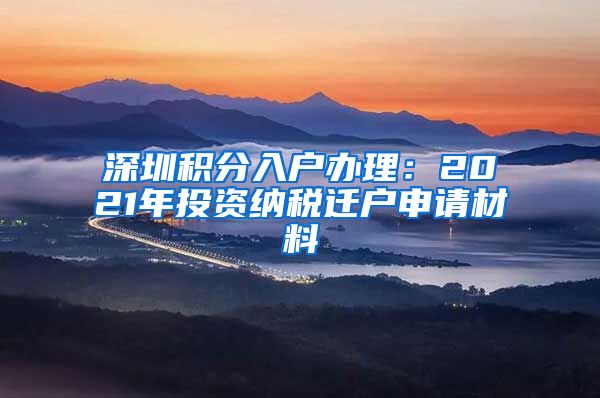 深圳积分入户办理：2021年投资纳税迁户申请材料